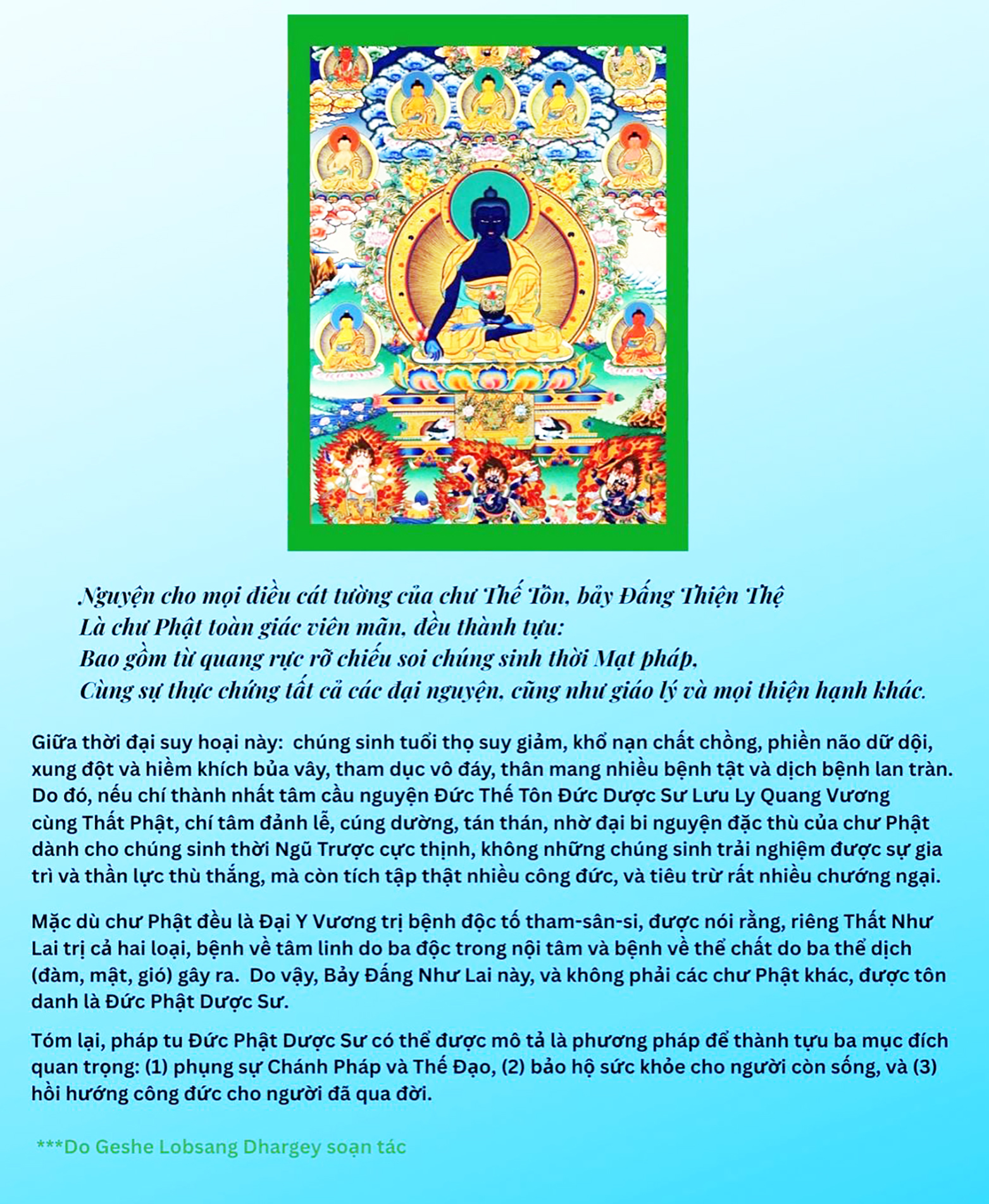 Nguyện cho mọi điều cát tường của chư Thế Tôn, bảy Đấng Thiện Thệ
Là chư Phật toàn giác viên mãn, đều thành tựu:
Bao gồm từ quang rực rỡ chiếu soi chúng sinh thời Mạt pháp,
Cùng sự thực chứng tất cả các đại nguyện, cũng như giáo lý và mọi thiện hạnh khác.

Giữa thời đại suy hoại này: chúng sinh tuổi thọ suy giảm, khổ nạn chất chồng, phiền não dữ dội, xung đột và hiềm khích bủa vây, tham dục vô đáy, thân mang nhiều bệnh tật và dịch bệnh lan tràn. Do đó, nếu chí thành nhất tâm cầu nguyện Đức Thế Tôn Đức Dược Sư Lưu Ly Quang Vương cùng Thất Phật, chí tâm đảnh lễ, cúng dường, tán thán, nhờ đại bi nguyện đặc thù của chư Phật dành cho chúng sinh thời Ngũ Trược cực thịnh, không những chúng sinh trải nghiệm được sự gia trì và thần lực thù thắng, mà còn tích tập thật nhiều công đức, và tiêu trừ rất nhiều chướng ngại.

Mặc dù chư Phật đều là Đại Y Vương trị bệnh độc tố tham-sân-si, được nói rằng, riêng Thất Như Lai trị cả hai loại, bệnh về tâm linh do ba độc trong nội tâm và bệnh về thể chất do ba thể dịch (đàm, mật, gió) gây ra. Do vậy, Bảy Đấng Như Lai này, và không phải các chư Phật khác, được tôn danh là Đức Phật Dược Sư.

Tóm lại, pháp tu Đức Phật Dược Sư có thể được mô tả là phương pháp để thành tựu ba mục đích quan trọng: (1) phụng sự Chánh Pháp và Thế Đạo, (2) bảo hộ sức khỏe cho người còn sống, và (3) hồi hướng công đức cho người đã qua đời.

***Do Geshe Lobsang Dhargey soạn tác